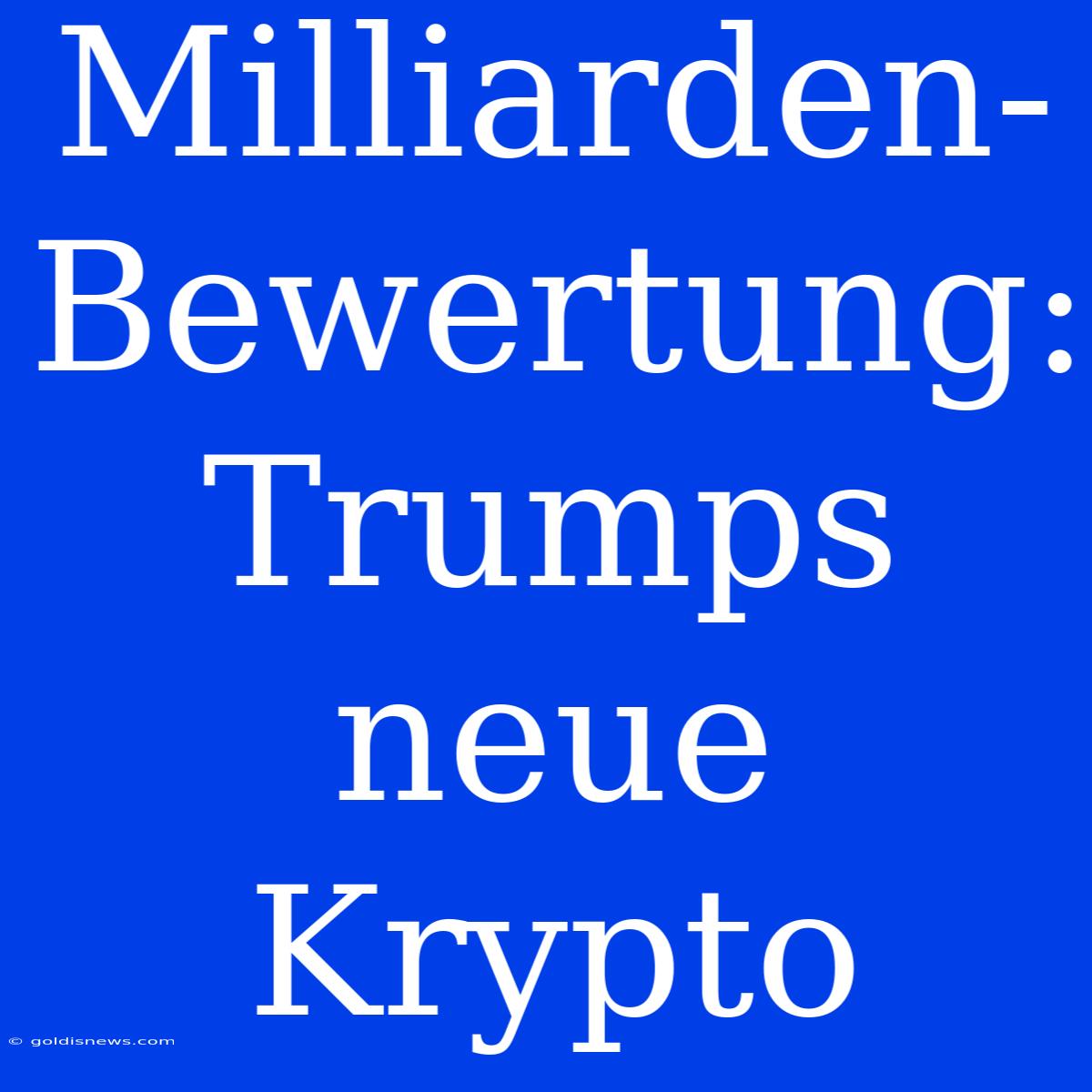 Milliarden-Bewertung: Trumps neue Krypto

© goldisnews.com